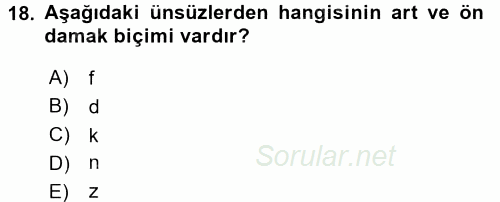 18. Aşağıdaki ünsüzlerden hangisinin art ve ön damak biçimi vardır?

A) f
B) d
C) k
D) n
E) z

Sorular.net